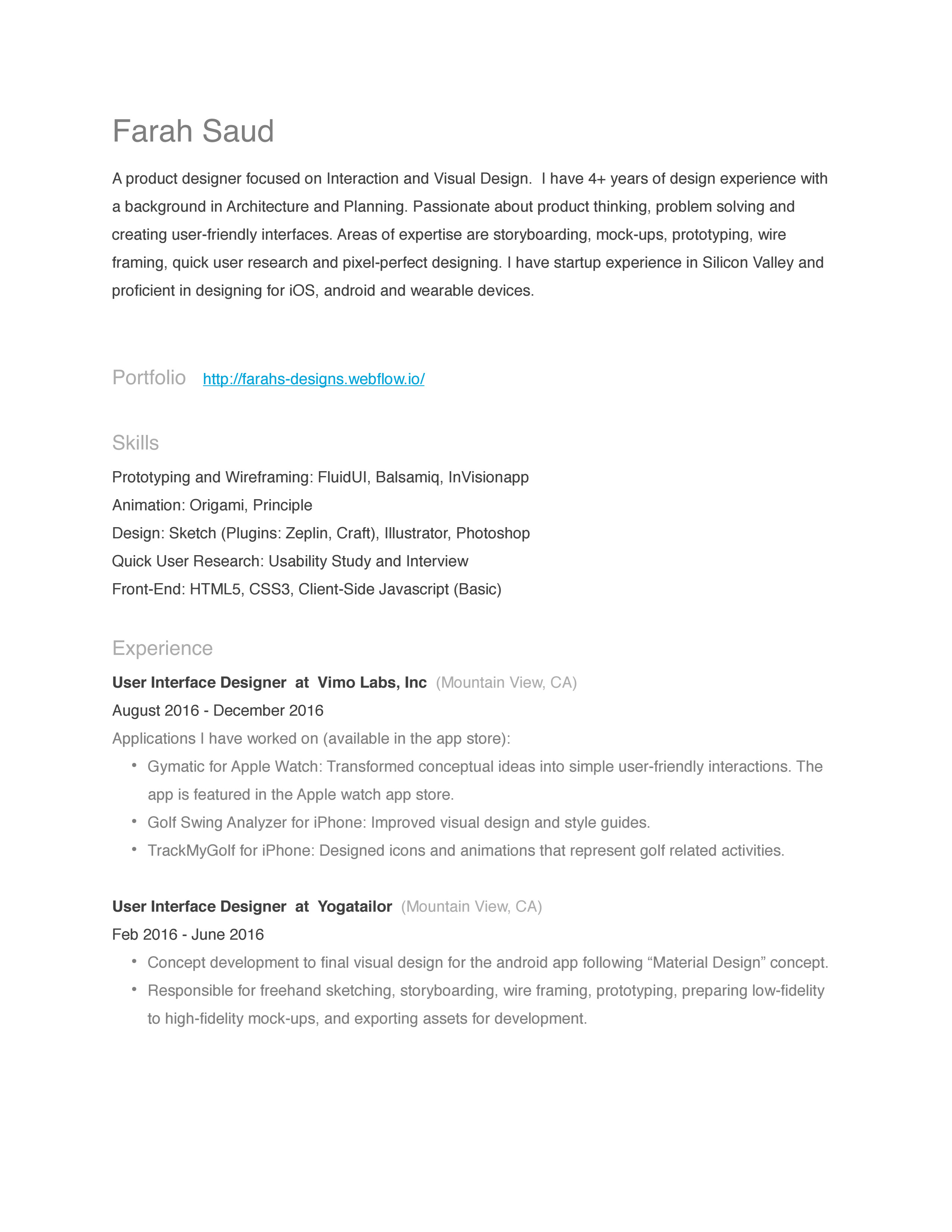 Farah Saud

A product designer focused on Interaction and Visual Design. I have 4+ years of design experience with a background in Architecture and Planning. Passionate about product thinking, problem solving and creating user-friendly interfaces. Areas of expertise are storyboarding, mock-ups, prototyping, wire framing, quick user research and pixel-perfect designing. I have startup experience in Silicon Valley and proficient in designing for iOS, android and wearable devices.

Portfolio http://farahs-designs.webflow.io/

Skills

Prototyping and Wireframing: FluidUI, Balsamiq, InVisionapp
Animation: Origami, Principle
Design: Sketch (Plugins: Zeplin, Craft), Illustrator, Photoshop
Quick User Research: Usability Study and Interview
Front-End: HTML5, CSS3, Client-Side Javascript (Basic)

Experience

User Interface Designer at Vimo Labs, Inc (Mountain View, CA)
August 2016 - December 2016
Applications I have worked on (available in the app store):
• Gymatic for Apple Watch: Transformed conceptual ideas into simple user-friendly interactions. The app is featured in the Apple watch app store.
• Golf Swing Analyzer for iPhone: Improved visual design and style guides.
• TrackMyGolf for iPhone: Designed icons and animations that represent golf related activities.

User Interface Designer at Yogatailor (Mountain View, CA)
Feb 2016 - June 2016
• Concept development to final visual design for the android app following “Material Design” concept.
• Responsible for freehand sketching, storyboarding, wire framing, prototyping, preparing low-fidelity to high-fidelity mock-ups, and exporting assets for development.